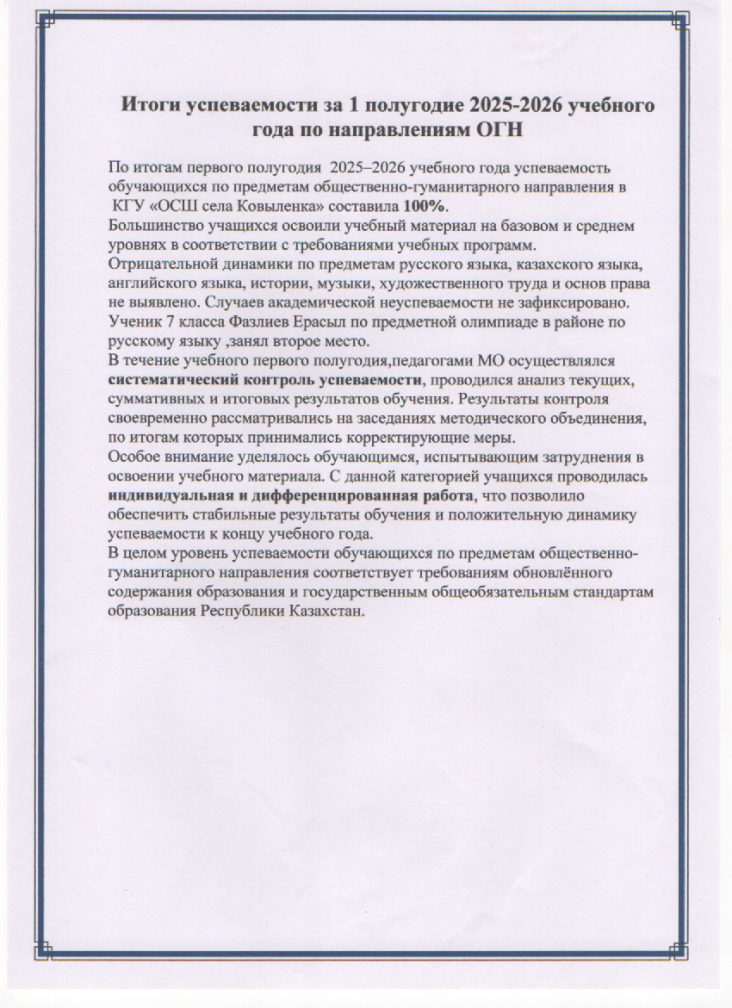 Итоги успеваемости за 1 полугодие 2025-2026 учебного года по направлениям ОГН

По итогам первого полугодия 2025–2026 учебного года успеваемость обучающихся по предметам общественно-гуманитарного направления в КГУ «ОСШ села Ковыленка» составила 100%.
Большинство учащихся освоили учебный материал на базовом и среднем уровнях в соответствии с требованиями учебных программ.
Отрицательной динамики по предметам русского языка, казахского языка, английского языка, истории, музыки, художественного труда и основ права не выявлено. Случаев академической неуспеваемости не зафиксировано.
Ученик 7 класса Фазлиев Ерасыл по предметной олимпиаде в районе по русскому языку ,занял второе место.
В течение учебного первого полугодия,педагогами МО осуществлялся систематический контроль успеваемости, проводился анализ текущих, суммативных и итоговых результатов обучения. Результаты контроля своевременно рассматривались на заседаниях методического объединения, по итогам которых принимались корректирующие меры.
Особое внимание уделялось обучающимся, испытывающим затруднения в освоении учебного материала. С данной категорией учащихся проводилась индивидуальная и дифференцированная работа, что позволило обеспечить стабильные результаты обучения и положительную динамику успеваемости к концу учебного года.
В целом уровень успеваемости обучающихся по предметам общественно-гуманитарного направления соответствует требованиям обновлённого содержания образования и государственным общеобязательным стандартам образования Республики Казахстан.